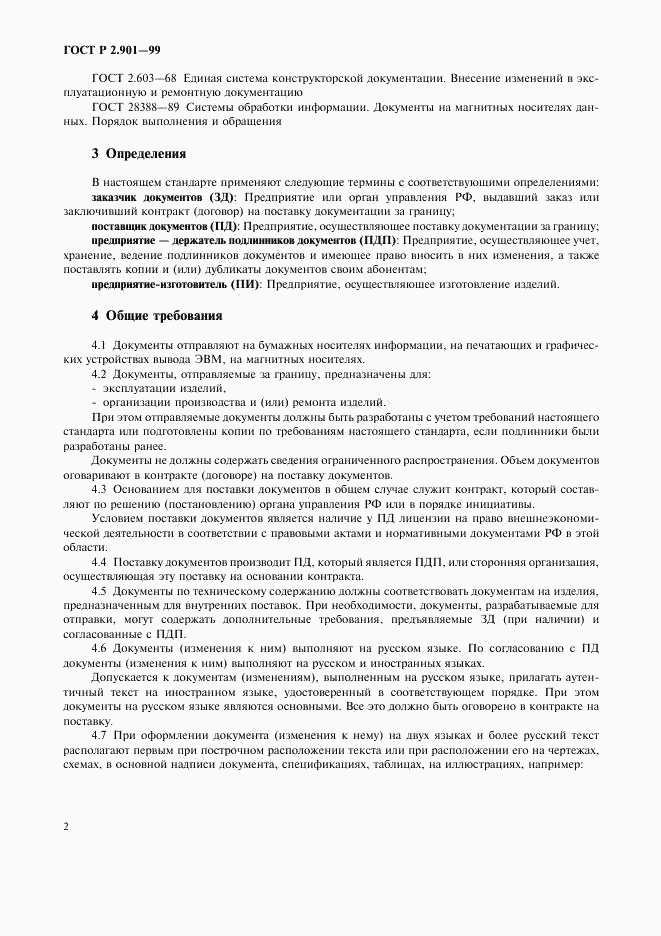 ГОСТ Р 2.901—99

ГОСТ 2.603—68 Единая система конструкторской документации. Внесение изменений в эксплуатационную и ремонтную документацию

ГОСТ 28388—89 Системы обработки информации. Документы на магнитных носителях данных. Порядок выполнения и обращения

3 Определения

В настоящем стандарте применяют следующие термины с соответствующими определениями:

заказчик документов (ЗД): Предприятие или орган управления РФ, выдавший заказ или заключивший контракт (договор) на поставку документации за границу;

поставщик документов (ПД): Предприятие, осуществляющее поставку документации за границу;

предприятие — держатель подлинников документов (ПДП): Предприятие, осуществляющее учет, хранение, ведение подлинников документов и имеющее право вносить в них изменения, а также поставлять копии и (или) дубликаты документов своим абонентам;

предприятие-изготовитель (ПИ): Предприятие, осуществляющее изготовление изделий.

4 Общие требования

4.1 Документы отправляют на бумажных носителях информации, на печатающих и графических устройствах вывода ЭВМ, на магнитных носителях.

4.2 Документы, отправляемые за границу, предназначены для:

- эксплуатации изделий,

- организации производства и (или) ремонта изделий.

При этом отправляемые документы должны быть разработаны с учетом требований настоящего стандарта или подготовлены копии по требованиям настоящего стандарта, если подлинники были разработаны ранее.

Документы не должны содержать сведения ограниченного распространения. Объем документов оговаривают в контракте (договоре) на поставку документов.

4.3 Основанием для поставки документов в общем случае служит контракт, который составляют по решению (постановлению) органа управления РФ или в порядке инициативы.

Условием поставки документов является наличие у ПД лицензии на право внешнеэкономической деятельности в соответствии с правовыми актами и нормативными документами РФ в этой области.

4.4 Поставку документов производит ПД, который является ПДП, или сторонняя организация, осуществляющая эту поставку на основании контракта.

4.5 Документы по техническому содержанию должны соответствовать документам на изделия, предназначенным для внутренних поставок. При необходимости, документы, разрабатываемые для отправки, могут содержать дополнительные требования, предъявляемые ЗД (при наличии) и согласованные с ПДП.

4.6 Документы (изменения к ним) выполняют на русском языке. По согласованию с ПД документы (изменения к ним) выполняют на русском и иностранных языках.

Допускается к документам (изменениям), выполненным на русском языке, прилагать аутентичный текст на иностранном языке, удостоверенный в соответствующем порядке. При этом документы на русском языке являются основными. Все это должно быть оговорено в контракте на поставку.

4.7 При оформлении документа (изменения к нему) на двух языках и более русский текст располагают первым при построчном расположении текста или при расположении его на чертежах, схемах, в основной надписи документа, спецификациях, таблицах, на иллюстрациях, например:

2